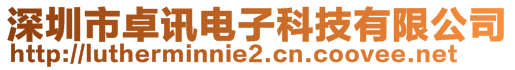 深圳市卓讯电子科技有限公司
http://lutherminnie2.cn.coovee.net